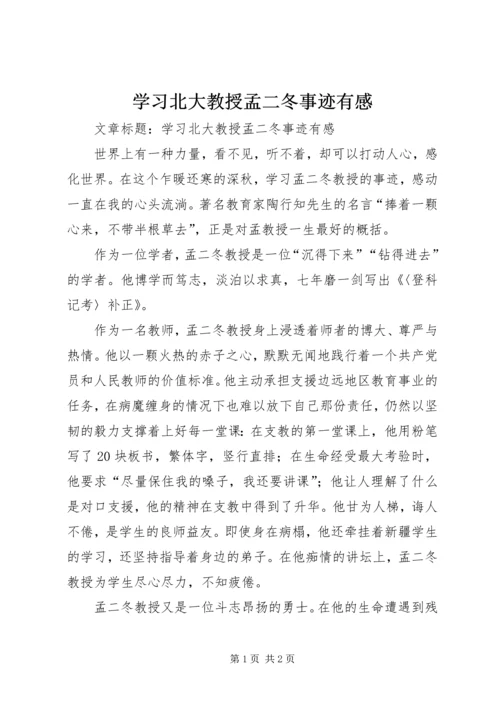 学习北大教授孟二冬事迹有感

文章标题：学习北大教授孟二冬事迹有感

世界上有一种力量，看不见，听不着，却可以打动人心，感化世界。在这个乍暖还寒的深秋，学习孟二冬教授的事迹，感动一直在我的心头流淌。著名教育家陶行知先生的名言“捧着一颗心来，不带半根草去”，正是对孟教授一生最好的概括。

作为一位学者，孟二冬教授是一位“沉得下来”“钻得进去”的学者。他博学而笃志，淡泊以求真，七年磨一剑写出《〈登科记考〉补正》。

作为一名教师，孟二冬教授身上浸透着师者的博大、尊严与热情。他以一颗火热的赤子之心，默默无闻地践行着一个共产党员和人民教师的价值标准。他主动承担支援边远地区教育事业的任务，在病魔缠身的情况下也难以放下自己那份责任，仍然以坚韧的毅力支撑着上好每一堂课：在支教的第一堂课上，他用粉笔写了20块板书，繁体字，竖行直排；在生命经受最大考验时，他要求“尽量保住我的嗓子，我还要讲课”；他让人理解了什么是对口支援，他的精神在支教中得到了升华。他甘为人梯，诲人不倦，是学生的良师益友。即使身在病榻，他还牵挂着新疆学生的学习，还坚持指导着身边的弟子。在他痴情的讲坛上，孟二冬教授为学生尽心尽力，不知疲倦。

孟二冬教授又是一位斗志昂扬的勇士。在他的生命遭遇到残

第1页 共2页